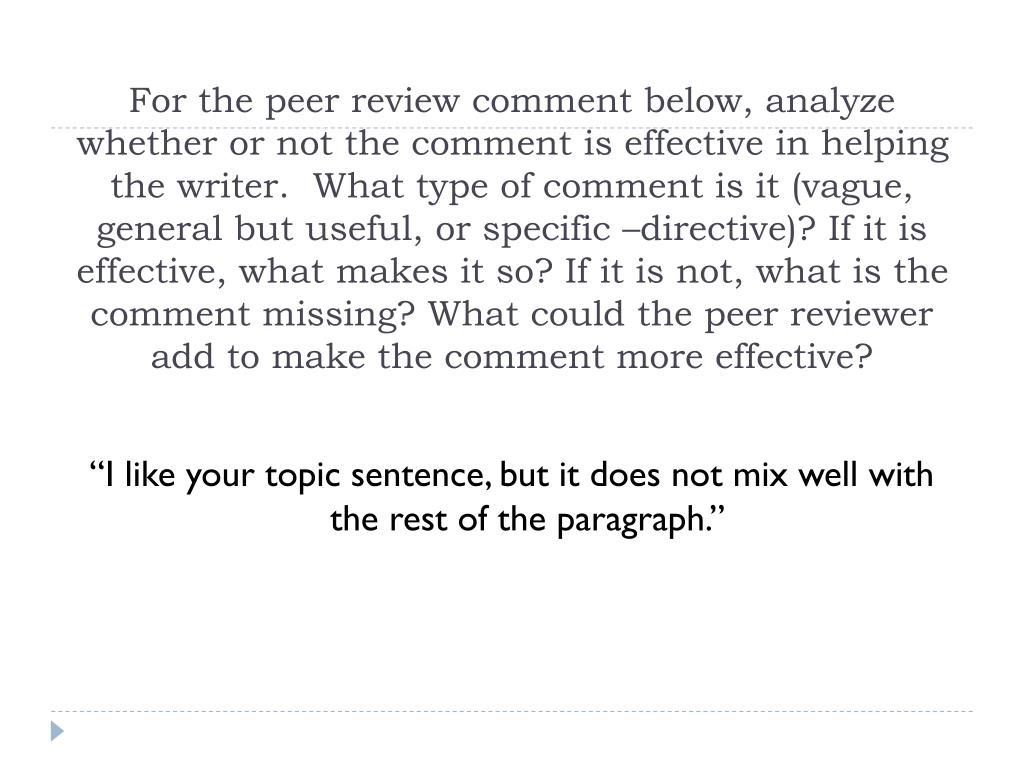 For the peer review comment below, analyze whether or not the comment is effective in helping the writer. What type of comment is it (vague, general but useful, or specific –directive)? If it is effective, what makes it so? If it is not, what is the comment missing? What could the peer reviewer add to make the comment more effective?

"I like your topic sentence, but it does not mix well with the rest of the paragraph."